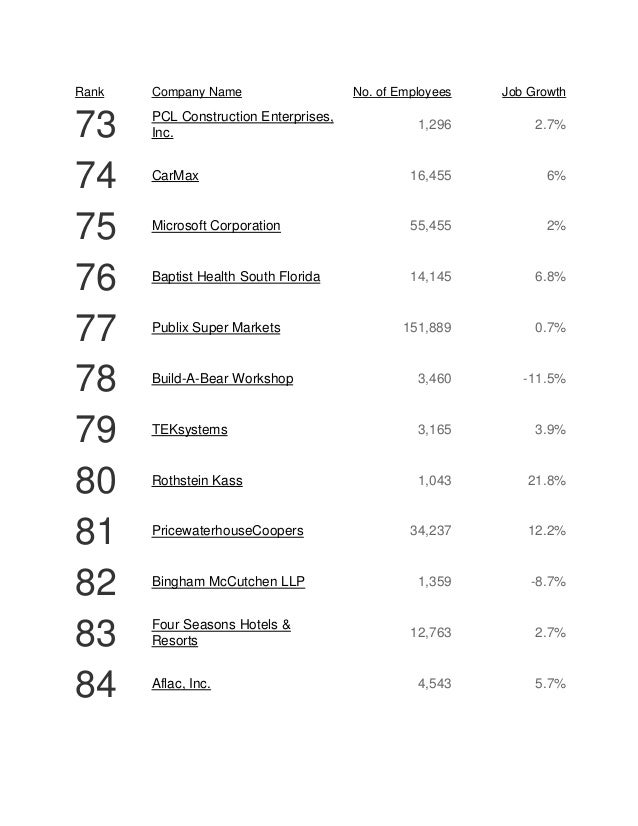 | Rank | Company Name | No. of Employees | Job Growth |
|---|---|---|---|
| 73 | PCL Construction Enterprises, Inc. | 1,296 | 2.7% |
| 74 | CarMax | 16,455 | 6% |
| 75 | Microsoft Corporation | 55,455 | 2% |
| 76 | Baptist Health South Florida | 14,145 | 6.8% |
| 77 | Publix Super Markets | 151,889 | 0.7% |
| 78 | Build-A-Bear Workshop | 3,460 | -11.5% |
| 79 | TEKsystems | 3,165 | 3.9% |
| 80 | Rothstein Kass | 1,043 | 21.8% |
| 81 | PricewaterhouseCoopers | 34,237 | 12.2% |
| 82 | Bingham McCutchen LLP | 1,359 | -8.7% |
| 83 | Four Seasons Hotels & Resorts | 12,763 | 2.7% |
| 84 | Aflac, Inc. | 4,543 | 5.7% |